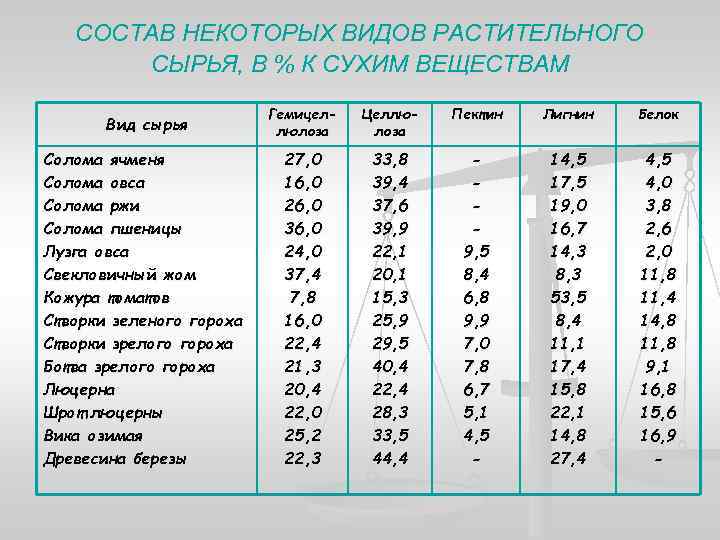 СОСТАВ НЕКОТОРЫХ ВИДОВ РАСТИТЕЛЬНОГО СЫРЬЯ, В % К СУХИМ ВЕЩЕСТВАМ

| Вид сырья | Гемицеллюлоза | Целлюлоза | Пектин | Лигнин | Белок |
|---|---|---|---|---|---|
| Солома ячменя | 27,0 | 33,8 | - | 14,5 | 4,5 |
| Солома овса | 16,0 | 39,4 | - | 17,5 | 4,0 |
| Солома ржи | 26,0 | 37,6 | - | 19,0 | 3,8 |
| Солома пшеницы | 36,0 | 39,9 | - | 16,7 | 2,6 |
| Лузга овса | 24,0 | 22,1 | 9,5 | 14,3 | 2,0 |
| Свекловичный жом | 37,4 | 20,1 | 8,4 | 8,3 | 11,8 |
| Кожура томатов | 7,8 | 15,3 | 6,8 | 53,5 | 11,4 |
| Створки зеленого гороха | 16,0 | 25,9 | 9,9 | 8,4 | 14,8 |
| Створки зрелого гороха | 22,4 | 29,5 | 7,0 | 11,1 | 11,8 |
| Ботва зрелого гороха | 21,3 | 40,4 | 7,8 | 17,4 | 9,1 |
| Люцерна | 20,4 | 22,4 | 6,7 | 15,8 | 16,8 |
| Шрот люцерны | 22,0 | 28,3 | 5,1 | 22,1 | 15,6 |
| Вика озимая | 25,2 | 33,5 | 4,5 | 14,8 | 16,9 |
| Древесина березы | 22,3 | 44,4 | - | 27,4 | - |